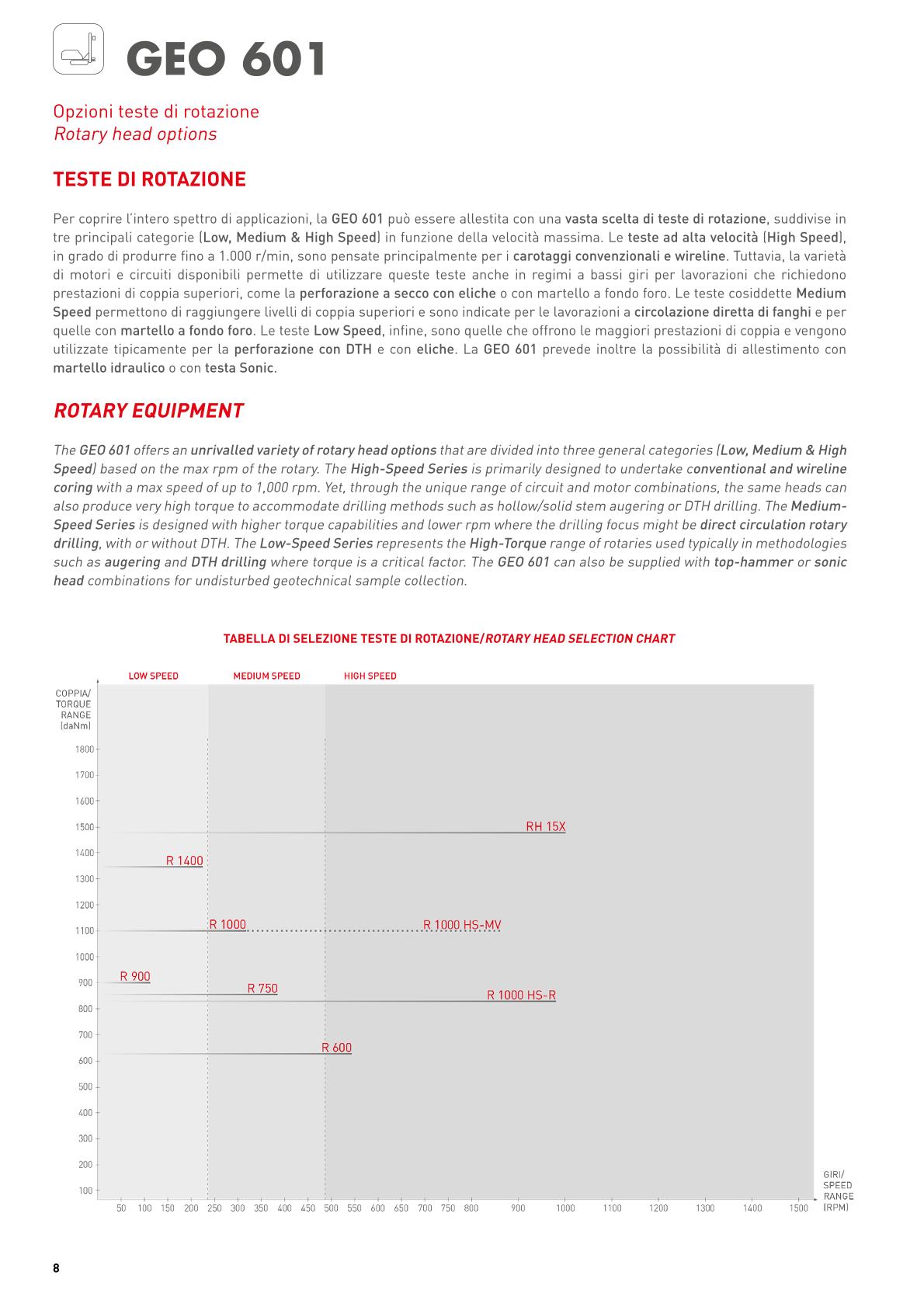 GEO 601

Opzioni teste di rotazione
Rotary head options

TESTE DI ROTAZIONE

Per coprire l'intero spettro di applicazioni, la GEO 601 può essere allestita con una vasta scelta di teste di rotazione, suddivise in tre principali categorie (Low, Medium & High Speed) in funzione della velocità massima. Le teste ad alta velocità (High Speed), in grado di produrre fino a 1.000 r/min, sono pensate principalmente per i carotaggi convenzionali e wireline. Tuttavia, la varietà di motori e circuiti disponibili permette di utilizzare queste teste anche in regimi a bassi giri per lavorazioni che richiedono prestazioni di coppia superiori, come la perforazione a secco con eliche o con martello a fondo foro. Le teste cosiddette Medium Speed permettono di raggiungere livelli di coppia superiori e sono indicate per le lavorazioni a circolazione diretta di fanghi e per quelle con martello a fondo foro. Le teste Low Speed, infine, sono quelle che offrono le maggiori prestazioni di coppia e vengono utilizzate tipicamente per la perforazione con DTH e con eliche. La GEO 601 prevede inoltre la possibilità di allestimento con martello idraulico o con testa Sonic.

ROTARY EQUIPMENT

The GEO 601 offers an unrivalled variety of rotary head options that are divided into three general categories (Low, Medium & High Speed) based on the max rpm of the rotary. The High-Speed Series is primarily designed to undertake conventional and wireline coring with a max speed of up to 1,000 rpm. Yet, through the unique range of circuit and motor combinations, the same heads can also produce very high torque to accommodate drilling methods such as hollow/solid stem augering or DTH drilling. The Medium-Speed Series is designed with higher torque capabilities and lower rpm where the drilling focus might be direct circulation rotary drilling, with or without DTH. The Low-Speed Series represents the High-Torque range of rotaries used typically in methodologies such as augering and DTH drilling where torque is a critical factor. The GEO 601 can also be supplied with top-hammer or sonic head combinations for undisturbed geotechnical sample collection.

TABELLA DI SELEZIONE TESTE DI ROTAZIONE/ROTARY HEAD SELECTION CHART

LOW SPEED
MEDIUM SPEED
HIGH SPEED

COPPIA/ TORQUE RANGE (daNm)

1800
1700
1600
1500
1400
1300
1200
1100
1000
900
800
700
600
500
400
300
200
100

RH 15X
R 1400
R 1000
R 1000 HS-MV
R 900
R 750
R 1000 HS-R
R 600

50 100 150 200 250 300 350 400 450 500 550 600 650 700 750 800 900 1000 1100 1200 1300 1400 1500

GIRI/ SPEED RANGE (RPM)

8